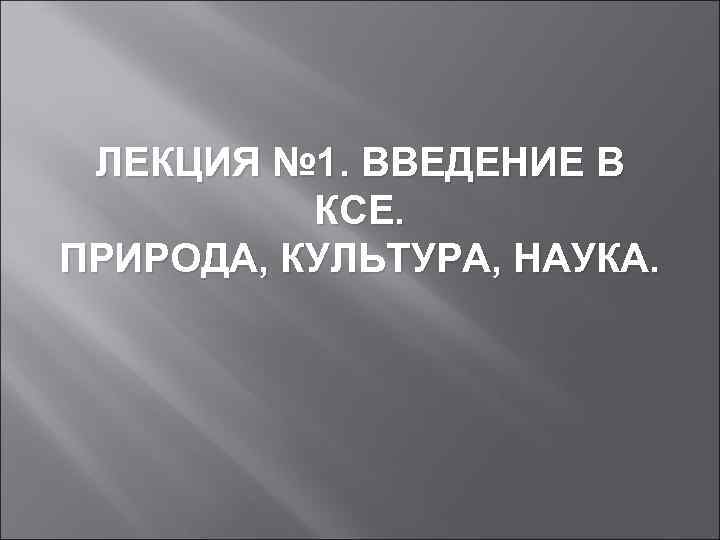 ЛЕКЦИЯ №1. ВВЕДЕНИЕ В КСЕ.
ПРИРОДА, КУЛЬТУРА, НАУКА.